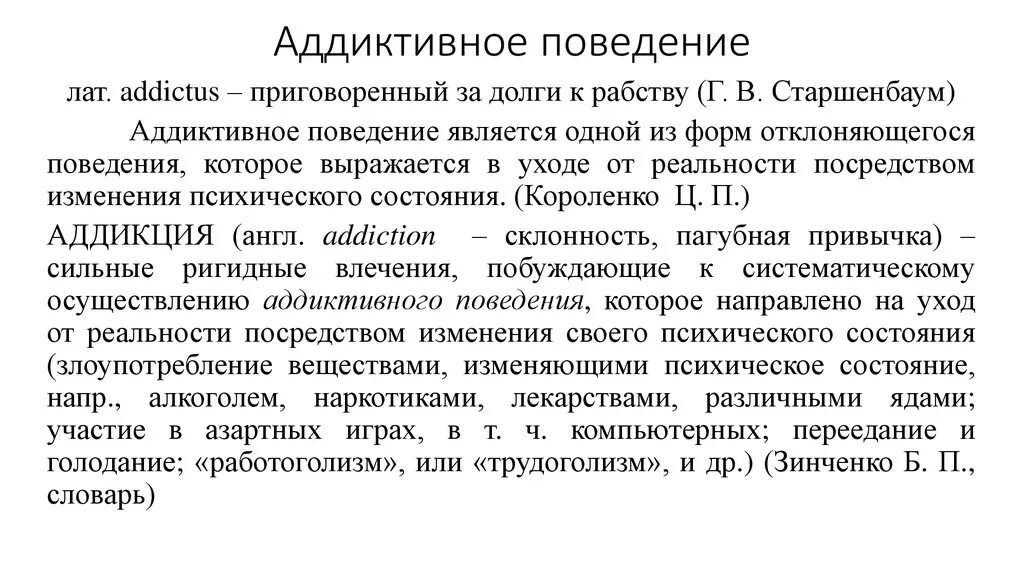 Аддиктивное поведение

лат. addictus – приговоренный за долги к рабству (Г. В. Старшенбаум)

Аддиктивное поведение является одной из форм отклоняющегося поведения, которое выражается в уходе от реальности посредством изменения психического состояния. (Короленко Ц. П.)

АДДИКЦИЯ (англ. addiction – склонность, пагубная привычка) – сильные ригидные влечения, побуждающие к систематическому осуществлению аддиктивного поведения, которое направлено на уход от реальности посредством изменения своего психического состояния (злоупотребление веществами, изменяющими психическое состояние, напр., алкоголем, наркотиками, лекарствами, различными ядами; участие в азартных играх, в т. ч. компьютерных; переедание и голодание; «работоголизм», или «трудоголизм», и др.) (Зинченко Б. П., словарь)